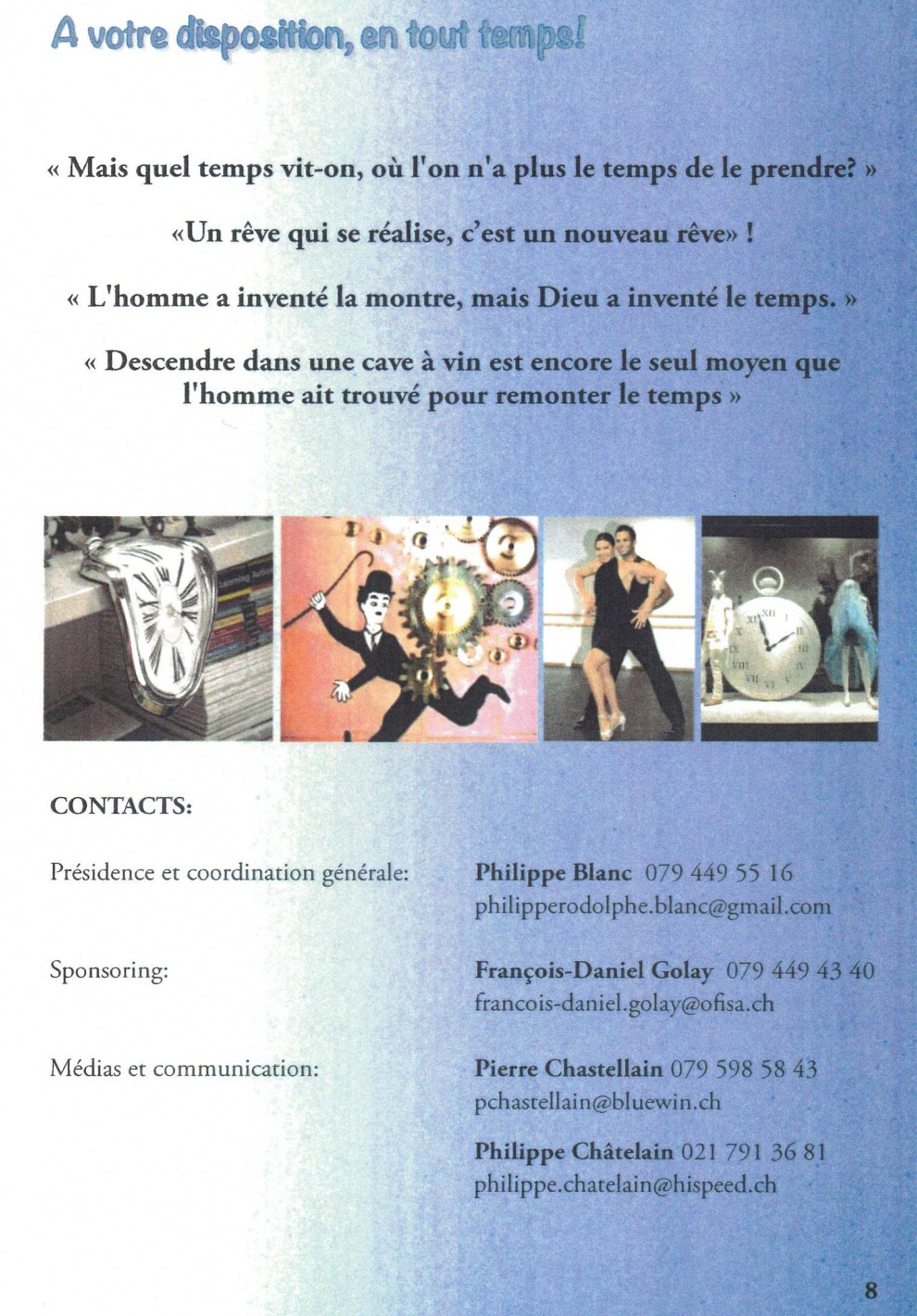 A votre disposition, en tout temps!

« Mais quel temps vit-on, où l'on n'a plus le temps de le prendre? »

«Un rêve qui se réalise, c'est un nouveau rêve» !

« L'homme a inventé la montre, mais Dieu a inventé le temps. »

« Descendre dans une cave à vin est encore le seul moyen que l'homme ait trouvé pour remonter le temps »

CONTACTS:

Présidence et coordination générale:

Philippe Blanc 079 449 55 16
philipperodolphe.blanc@gmail.com

Sponsoring:

François-Daniel Golay 079 449 43 40
francois-daniel.golay@ofisa.ch

Médias et communication:

Pierre Chastellain 079 598 58 43
pchastellain@bluewin.ch

Philippe Châtelain 021 791 36 81
philippe.chatelain@hispeed.ch

8